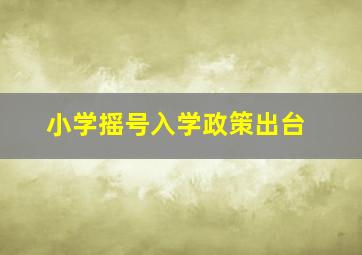 小学摇号入学政策出台